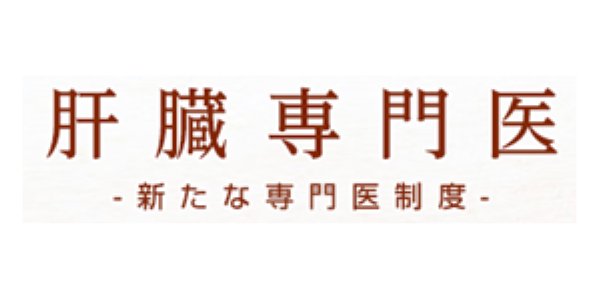 肝臓専門医

-新たな専門医制度-